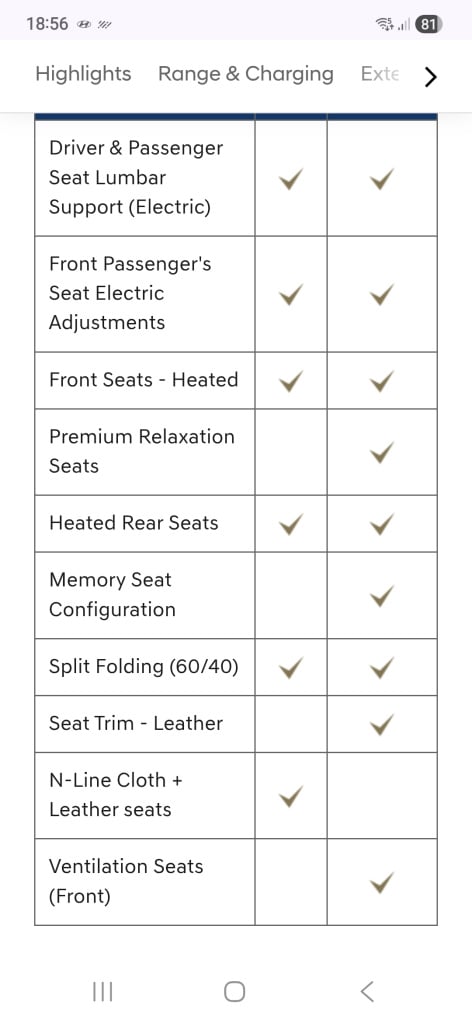 18:56 81

Highlights Range & Charging Exte >

| | | |
|---|---|---|
| Driver & Passenger Seat Lumbar Support (Electric) | ✓ | ✓ |
| Front Passenger's Seat Electric Adjustments | ✓ | ✓ |
| Front Seats - Heated | ✓ | ✓ |
| Premium Relaxation Seats | | ✓ |
| Heated Rear Seats | ✓ | ✓ |
| Memory Seat Configuration | | ✓ |
| Split Folding (60/40) | ✓ | ✓ |
| Seat Trim - Leather | | ✓ |
| N-Line Cloth + Leather seats | ✓ | |
| Ventilation Seats (Front) | | ✓ |